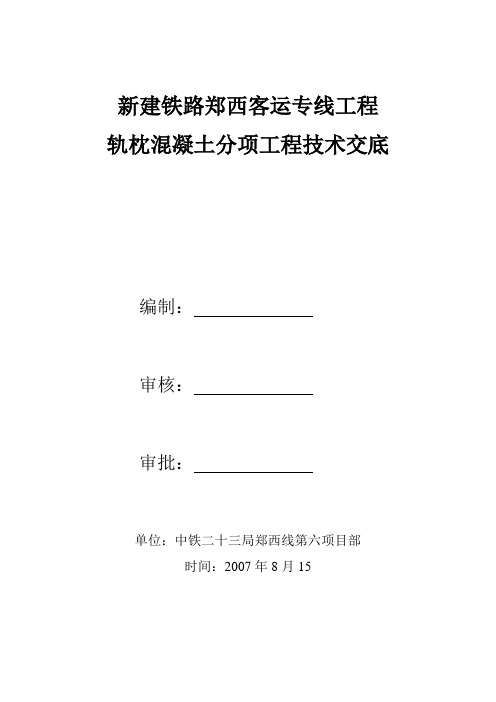 新建铁路郑西客运专线工程
轨枕混凝土分项工程技术交底

编制：

审核：

审批：

单位：中铁二十三局郑西线第六项目部
时间：2007 年 8 月 15